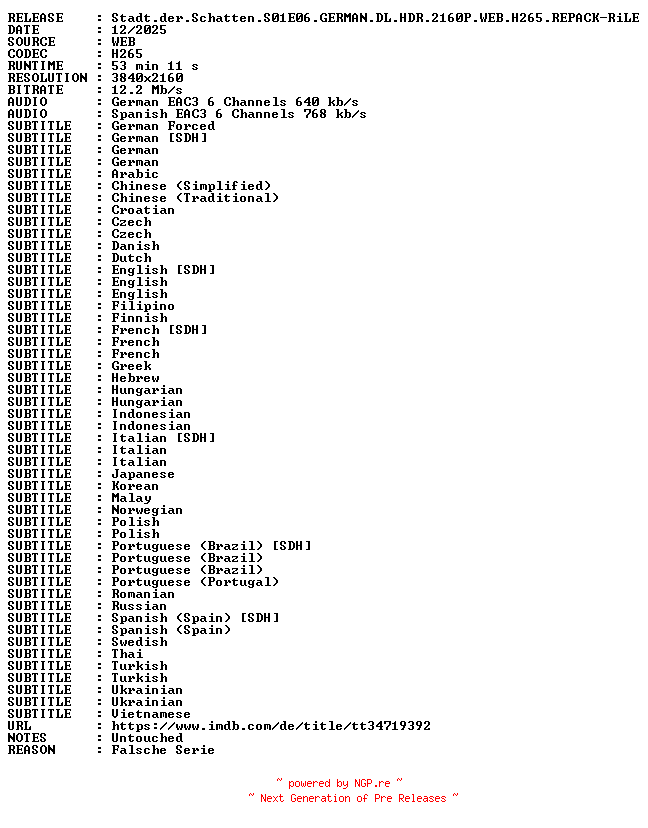 RELEASE : Stadt.der.Schatten.S01E06.GERMAN.DL.HDR.2160P.WEB.H265.REPACK-RiLE
DATE : 12/2025
SOURCE : WEB
CODEC : H265
RUNTIME : 53 min 11 s
RESOLUTION : 3840x2160
BITRATE : 12.2 Mb/s
AUDIO : German EAC3 6 Channels 640 kb/s
AUDIO : Spanish EAC3 6 Channels 768 kb/s
SUBTITLE : German Forced
SUBTITLE : German [SDH]
SUBTITLE : German
SUBTITLE : German
SUBTITLE : Arabic
SUBTITLE : Chinese (Simplified)
SUBTITLE : Chinese (Traditional)
SUBTITLE : Croatian
SUBTITLE : Czech
SUBTITLE : Czech
SUBTITLE : Danish
SUBTITLE : Dutch
SUBTITLE : English [SDH]
SUBTITLE : English
SUBTITLE : English
SUBTITLE : Filipino
SUBTITLE : Finnish
SUBTITLE : French [SDH]
SUBTITLE : French
SUBTITLE : French
SUBTITLE : Greek
SUBTITLE : Hebrew
SUBTITLE : Hungarian
SUBTITLE : Hungarian
SUBTITLE : Indonesian
SUBTITLE : Indonesian
SUBTITLE : Italian [SDH]
SUBTITLE : Italian
SUBTITLE : Italian
SUBTITLE : Japanese
SUBTITLE : Korean
SUBTITLE : Malay
SUBTITLE : Norwegian
SUBTITLE : Polish
SUBTITLE : Polish
SUBTITLE : Portuguese (Brazil) [SDH]
SUBTITLE : Portuguese (Brazil)
SUBTITLE : Portuguese (Brazil)
SUBTITLE : Portuguese (Portugal)
SUBTITLE : Romanian
SUBTITLE : Russian
SUBTITLE : Spanish (Spain) [SDH]
SUBTITLE : Spanish (Spain)
SUBTITLE : Swedish
SUBTITLE : Thai
SUBTITLE : Turkish
SUBTITLE : Turkish
SUBTITLE : Ukrainian
SUBTITLE : Ukrainian
SUBTITLE : Vietnamese
URL : https://www.imdb.com/de/title/tt34719392
NOTES : Untouched
REASON : Falsche Serie

~ powered by NGP.re ~
~ Next Generation of Pre Releases ~